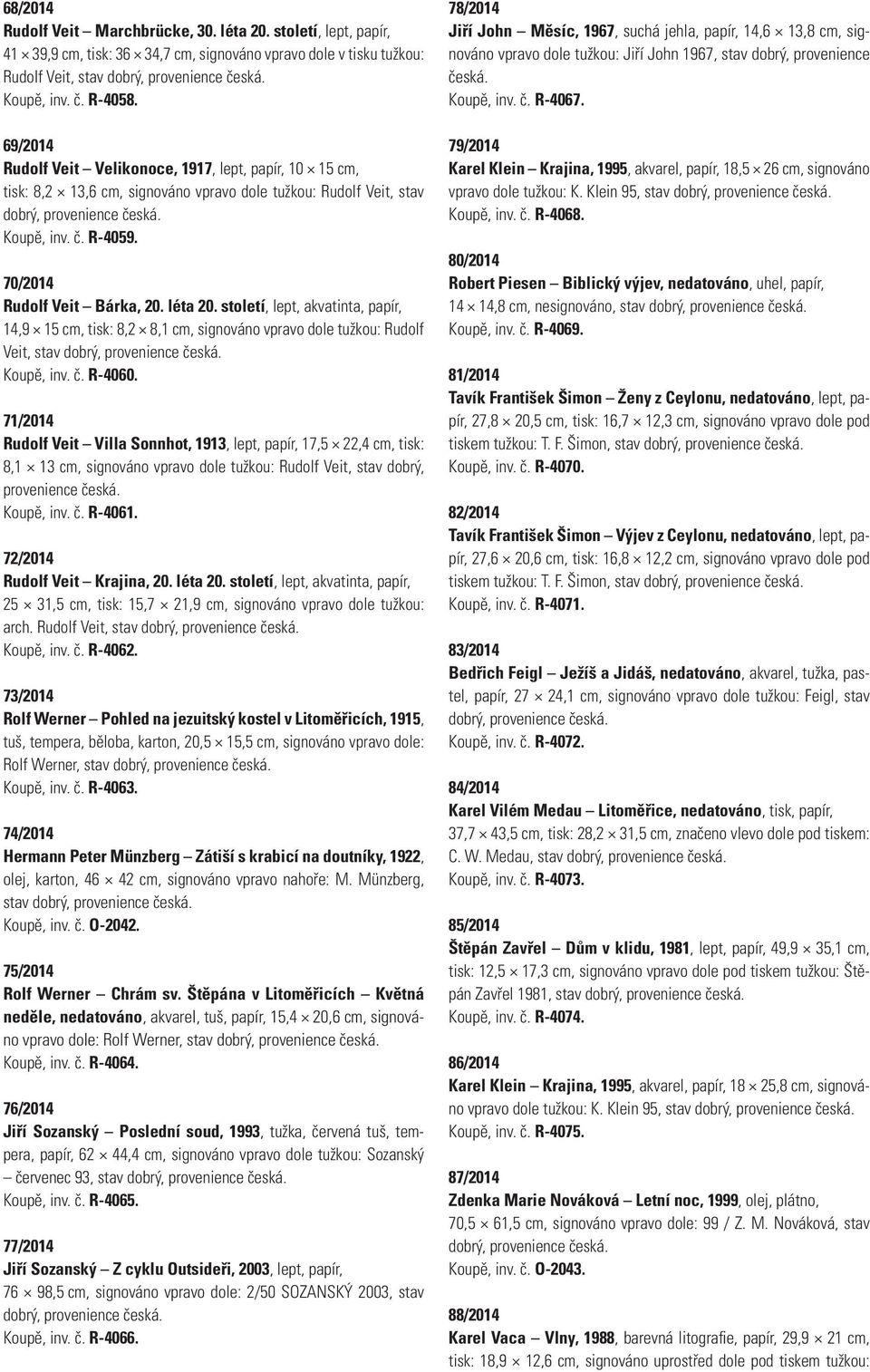 68/2014
Rudolf Veit – Marchbrücke, 30. léta 20. století, lept, papír, 41 × 39,9 cm, tisk: 36 × 34,7 cm, signováno vpravo dole v tisku tužkou: Rudolf Veit, stav dobrý, provenience česká.
Koupě, inv. č. R-4058.

69/2014
Rudolf Veit – Velikonoce, 1917, lept, papír, 10 × 15 cm, tisk: 8,2 × 13,6 cm, signováno vpravo dole tužkou: Rudolf Veit, stav dobrý, provenience česká.
Koupě, inv. č. R-4059.

70/2014
Rudolf Veit – Bárka, 20. léta 20. století, lept, akvatinta, papír, 14,9 × 15 cm, tisk: 8,2 × 8,1 cm, signováno vpravo dole tužkou: Rudolf Veit, stav dobrý, provenience česká.
Koupě, inv. č. R-4060.

71/2014
Rudolf Veit – Villa Sonnhot, 1913, lept, papír, 17,5 × 22,4 cm, tisk: 8,1 × 13 cm, signováno vpravo dole tužkou: Rudolf Veit, stav dobrý, provenience česká.
Koupě, inv. č. R-4061.

72/2014
Rudolf Veit – Krajina, 20. léta 20. století, lept, akvatinta, papír, 25 × 31,5 cm, tisk: 15,7 × 21,9 cm, signováno vpravo dole tužkou: arch. Rudolf Veit, stav dobrý, provenience česká.
Koupě, inv. č. R-4062.

73/2014
Rolf Werner – Pohled na jezuitský kostel v Litoměřicích, 1915, tuš, tempera, běloba, karton, 20,5 × 15,5 cm, signováno vpravo dole: Rolf Werner, stav dobrý, provenience česká.
Koupě, inv. č. R-4063.

74/2014
Hermann Peter Münzberg – Zátiší s krabicí na doutníky, 1922, olej, karton, 46 × 42 cm, signováno vpravo nahoře: M. Münzberg, stav dobrý, provenience česká.
Koupě, inv. č. O-2042.

75/2014
Rolf Werner – Chrám sv. Štěpána v Litoměřicích – Květná neděle, nedatováno, akvarel, tuš, papír, 15,4 × 20,6 cm, signováno vpravo dole: Rolf Werner, stav dobrý, provenience česká.
Koupě, inv. č. R-4064.

76/2014
Jiří Sozanský – Poslední soud, 1993, tužka, červená tuš, tempera, papír, 62 × 44,4 cm, signováno vpravo dole tužkou: Sozanský – červenec 93, stav dobrý, provenience česká.
Koupě, inv. č. R-4065.

77/2014
Jiří Sozanský – Z cyklu Outsideři, 2003, lept, papír, 76 × 98,5 cm, signováno vpravo dole: 2/50 SOZANSKÝ 2003, stav dobrý, provenience česká.
Koupě, inv. č. R-4066.

78/2014
Jiří John – Měsíc, 1967, suchá jehla, papír, 14,6 × 13,8 cm, signováno vpravo dole tužkou: Jiří John 1967, stav dobrý, provenience česká.
Koupě, inv. č. R-4067.

79/2014
Karel Klein – Krajina, 1995, akvarel, papír, 18,5 × 26 cm, signováno vpravo dole tužkou: K. Klein 95, stav dobrý, provenience česká.
Koupě, inv. č. R-4068.

80/2014
Robert Piesen – Biblický výjev, nedatováno, uhel, papír, 14 × 14,8 cm, nesignováno, stav dobrý, provenience česká.
Koupě, inv. č. R-4069.

81/2014
Tavík František Šimon – Ženy z Ceylonu, nedatováno, lept, papír, 27,8 × 20,5 cm, tisk: 16,7 × 12,3 cm, signováno vpravo dole pod tiskem tužkou: T. F. Šimon, stav dobrý, provenience česká.
Koupě, inv. č. R-4070.

82/2014
Tavík František Šimon – Výjev z Ceylonu, nedatováno, lept, papír, 27,6 × 20,6 cm, tisk: 16,8 × 12,2 cm, signováno vpravo dole pod tiskem tužkou: T. F. Šimon, stav dobrý, provenience česká.
Koupě, inv. č. R-4071.

83/2014
Bedřich Feigl – Ježíš a Jidáš, nedatováno, akvarel, tužka, pastel, papír, 27 × 24,1 cm, signováno vpravo dole tužkou: Feigl, stav dobrý, provenience česká.
Koupě, inv. č. R-4072.

84/2014
Karel Vilém Medau – Litoměřice, nedatováno, tisk, papír, 37,7 × 43,5 cm, tisk: 28,2 × 31,5 cm, značeno vlevo dole pod tiskem: C. W. Medau, stav dobrý, provenience česká.
Koupě, inv. č. R-4073.

85/2014
Štěpán Zavřel – Dům v klidu, 1981, lept, papír, 49,9 × 35,1 cm, tisk: 12,5 × 17,3 cm, signováno vpravo dole pod tiskem tužkou: Štěpán Zavřel 1981, stav dobrý, provenience česká.
Koupě, inv. č. R-4074.

86/2014
Karel Klein – Krajina, 1995, akvarel, papír, 18 × 25,8 cm, signováno vpravo dole tužkou: K. Klein 95, stav dobrý, provenience česká.
Koupě, inv. č. R-4075.

87/2014
Zdenka Marie Nováková – Letní noc, 1999, olej, plátno, 70,5 × 61,5 cm, signováno vpravo dole: 99 / Z. M. Nováková, stav dobrý, provenience česká.
Koupě, inv. č. O-2043.

88/2014
Karel Vaca – Vlny, 1988, barevná litografie, papír, 29,9 × 21 cm, tisk: 18,9 × 12,6 cm, signováno uprostřed dole pod tiskem tužkou: